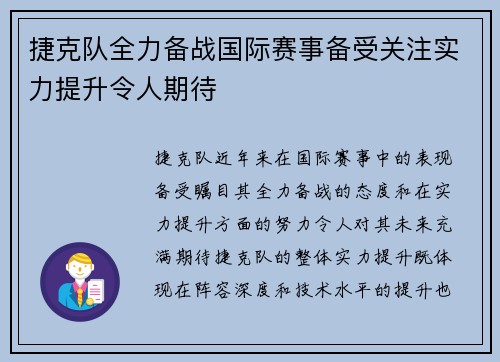 捷克队全力备战国际赛事备受关注实力提升令人期待

捷克队近年来在国际赛事中的表现备受瞩目其全力备战的态度和在实力提升方面的努力令人对其未来充满期待捷克队的整体实力提升既体现在阵容深度和技术水平的提升也